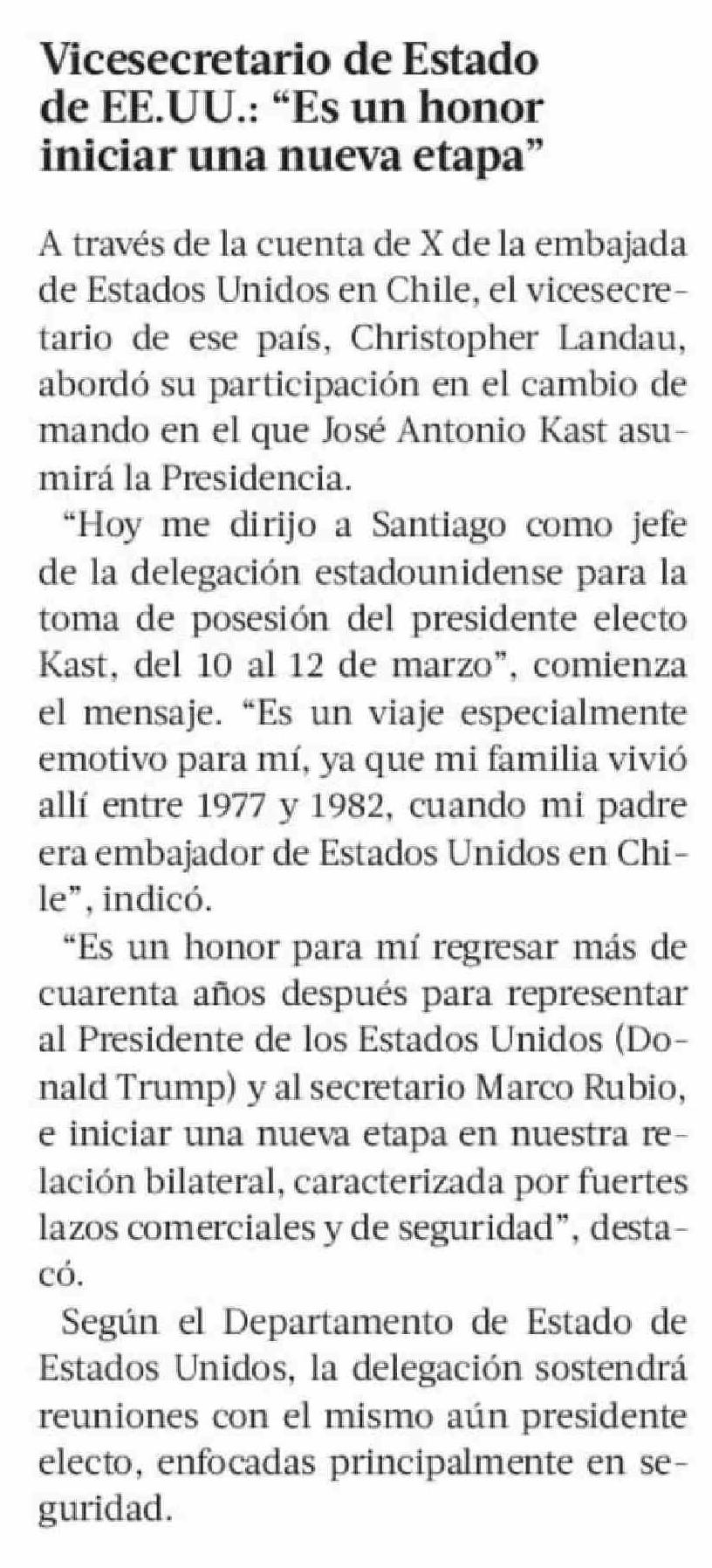 Vicesecretario de Estado de EE.UU.: "Es un honor iniciar una nueva etapa"

A través de la cuenta de X de la embajada de Estados Unidos en Chile, el vicesecretario de ese país, Christopher Landau, abordó su participación en el cambio de mando en el que José Antonio Kast asumirá la Presidencia.

"Hoy me dirijo a Santiago como jefe de la delegación estadounidense para la toma de posesión del presidente electo Kast, del 10 al 12 de marzo", comienza el mensaje. "Es un viaje especialmente emotivo para mí, ya que mi familia vivió allí entre 1977 y 1982, cuando mi padre era embajador de Estados Unidos en Chile", indicó.

"Es un honor para mí regresar más de cuarenta años después para representar al Presidente de los Estados Unidos (Donald Trump) y al secretario Marco Rubio, e iniciar una nueva etapa en nuestra relación bilateral, caracterizada por fuertes lazos comerciales y de seguridad", destacó.

Según el Departamento de Estado de Estados Unidos, la delegación sostendrá reuniones con el mismo aún presidente electo, enfocadas principalmente en seguridad.